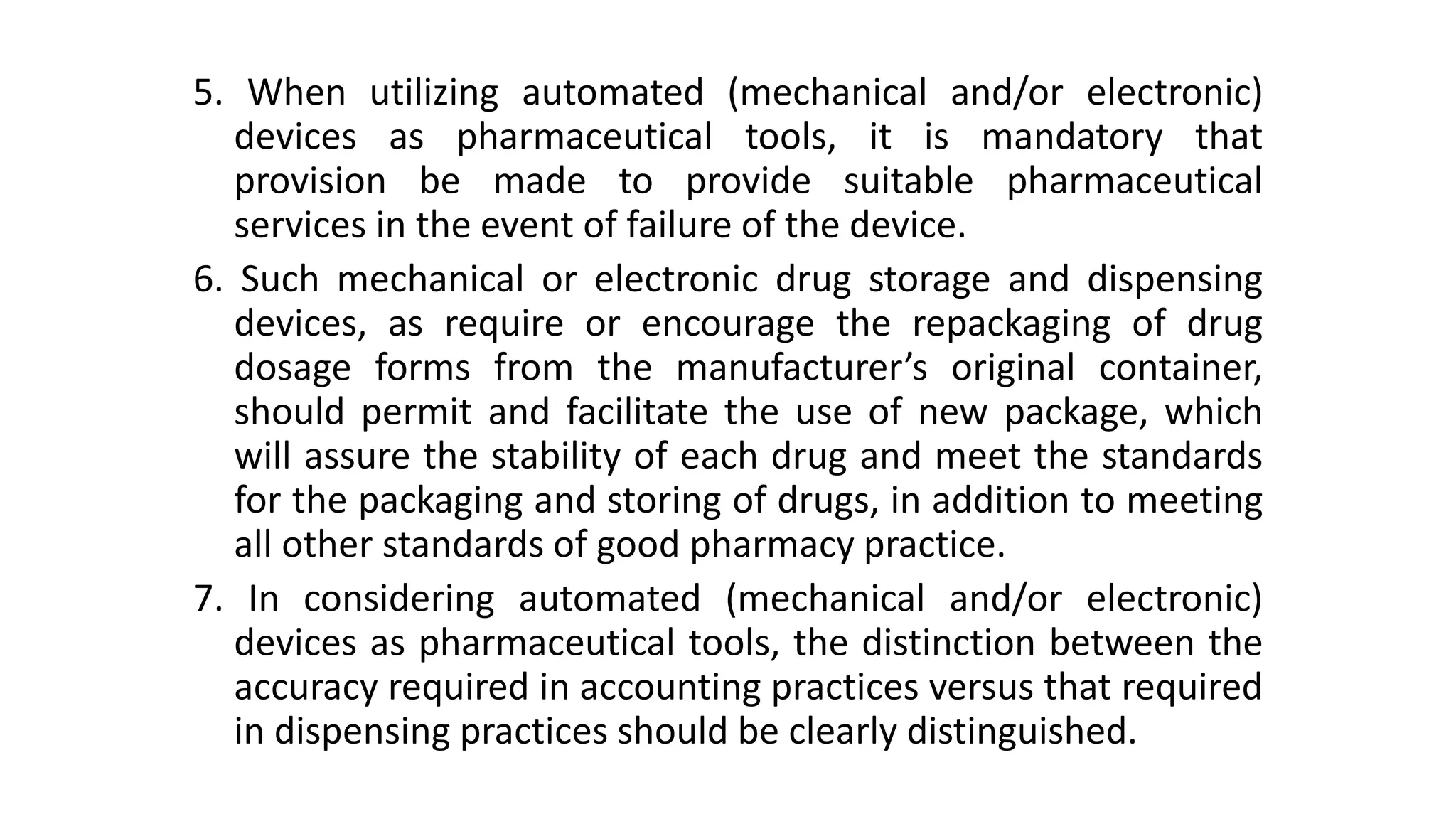 5. When utilizing automated (mechanical and/or electronic) devices as pharmaceutical tools, it is mandatory that provision be made to provide suitable pharmaceutical services in the event of failure of the device.

6. Such mechanical or electronic drug storage and dispensing devices, as require or encourage the repackaging of drug dosage forms from the manufacturer's original container, should permit and facilitate the use of new package, which will assure the stability of each drug and meet the standards for the packaging and storing of drugs, in addition to meeting all other standards of good pharmacy practice.

7. In considering automated (mechanical and/or electronic) devices as pharmaceutical tools, the distinction between the accuracy required in accounting practices versus that required in dispensing practices should be clearly distinguished.